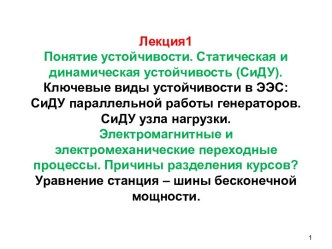 Лекция1
Понятие устойчивости. Статическая и динамическая устойчивость (СиДУ).
Ключевые виды устойчивости в ЭЭС:
СиДУ параллельной работы генераторов.
СиДУ узла нагрузки.
Электромагнитные и электромеханические переходные процессы. Причины разделения курсов?
Уравнение станция – шины бесконечной мощности.

1